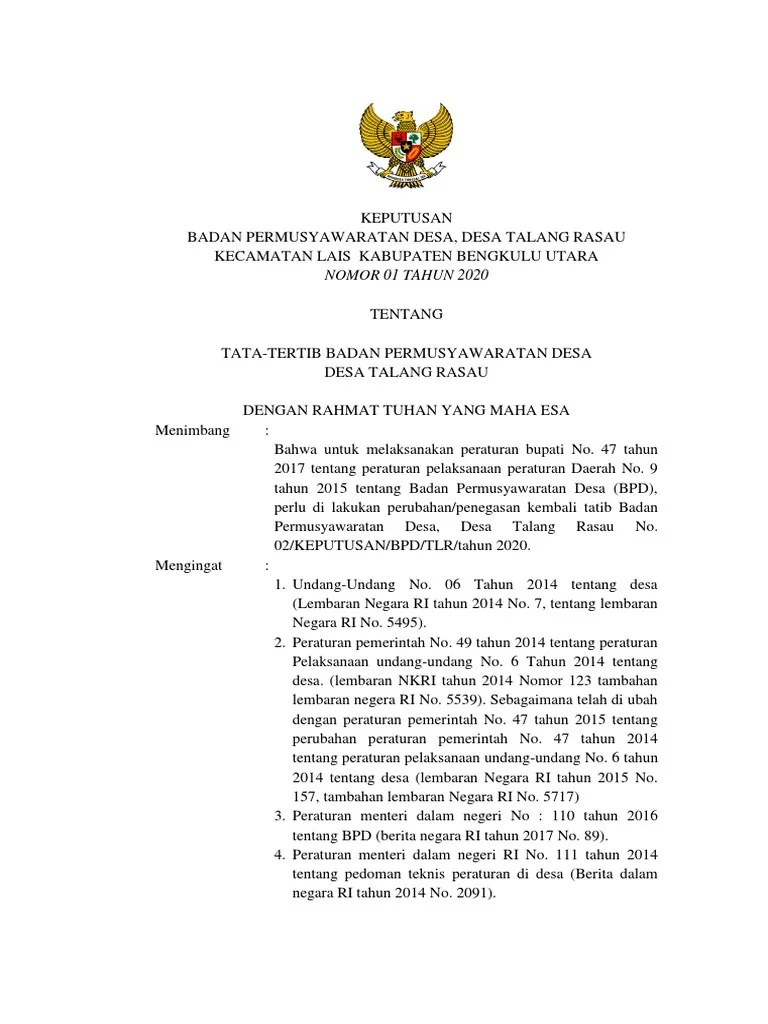 KEPUTUSAN
BADAN PERMUSYAWARATAN DESA, DESA TALANG RASAU
KECAMATAN LAIS KABUPATEN BENGKULU UTARA
NOMOR 01 TAHUN 2020

TENTANG

TATA-TERTIB BADAN PERMUSYAWARATAN DESA
DESA TALANG RASAU

DENGAN RAHMAT TUHAN YANG MAHA ESA

Menimbang :
Bahwa untuk melaksanakan peraturan bupati No. 47 tahun 2017 tentang peraturan pelaksanaan peraturan Daerah No. 9 tahun 2015 tentang Badan Permusyawaratan Desa (BPD), perlu di lakukan perubahan/penegasan kembali tatib Badan Permusyawaratan Desa, Desa Talang Rasau No. 02/KEPUTUSAN/BPD/TLR/tahun 2020.

Mengingat :
1. Undang-Undang No. 06 Tahun 2014 tentang desa (Lembaran Negara RI tahun 2014 No. 7, tentang lembaran Negara RI No. 5495).
2. Peraturan pemerintah No. 49 tahun 2014 tentang peraturan Pelaksanaan undang-undang No. 6 Tahun 2014 tentang desa. (lembaran NKRI tahun 2014 Nomor 123 tambahan lembaran negera RI No. 5539). Sebagaimana telah di ubah dengan peraturan pemerintah No. 47 tahun 2015 tentang perubahan peraturan pemerintah No. 47 tahun 2014 tentang peraturan pelaksanaan undang-undang No. 6 tahun 2014 tentang desa (lembaran Negara RI tahun 2015 No. 157, tambahan lembaran Negara RI No. 5717)
3. Peraturan menteri dalam negeri No : 110 tahun 2016 tentang BPD (berita negara RI tahun 2017 No. 89).
4. Peraturan menteri dalam negeri RI No. 111 tahun 2014 tentang pedoman teknis peraturan di desa (Berita dalam negara RI tahun 2014 No. 2091).